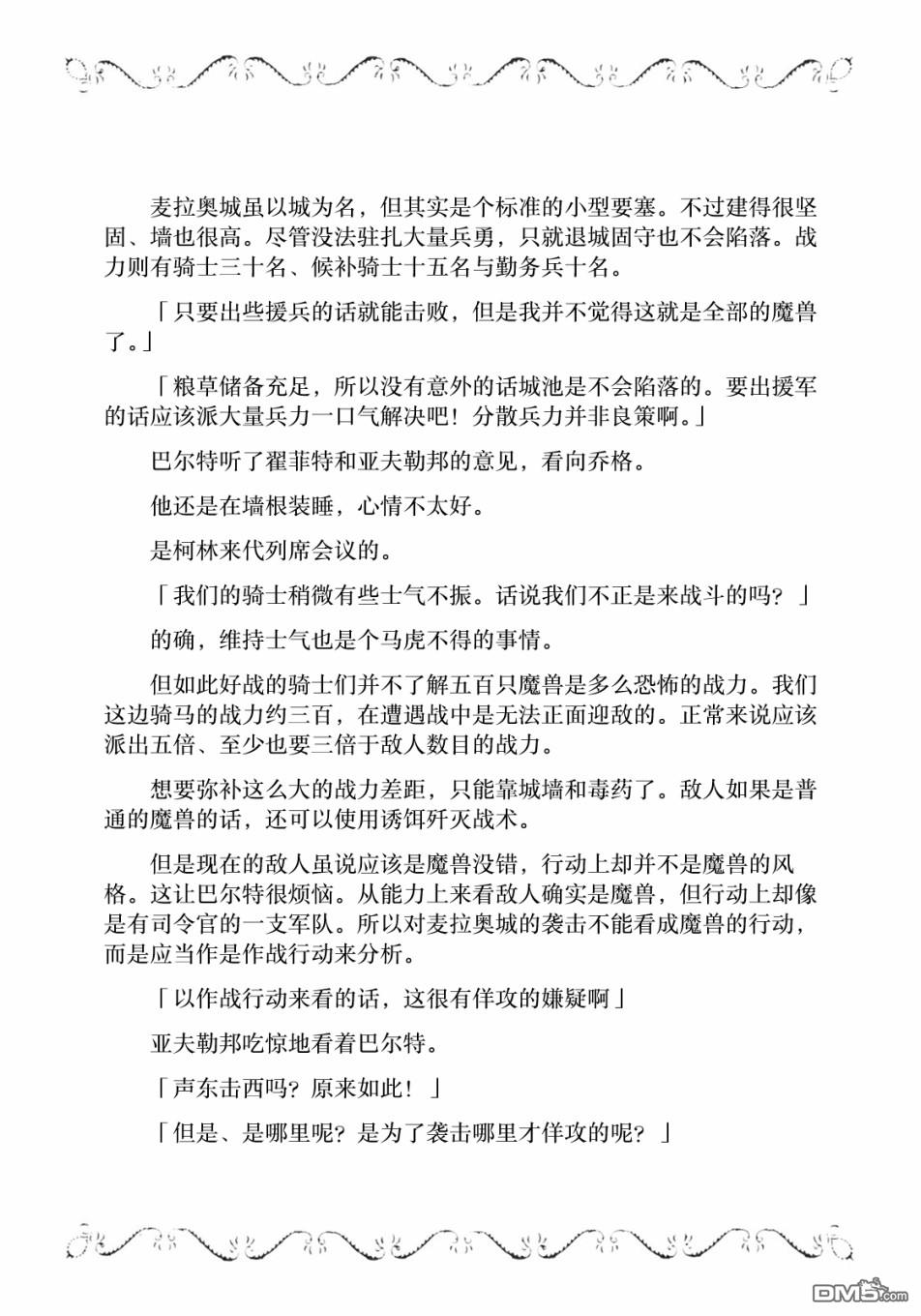 麦拉奥城虽以城为名，但其实是个标准的小型要塞。不过建得很坚固、墙也很高。尽管没法驻扎大量兵勇，只就退城固守也不会陷落。战力则有骑士三十名、候补骑士十五名与勤务兵十名。

「只要出些援兵的话就能击败，但是我并不觉得这就是全部的魔兽了。」

「粮草储备充足，所以没有意外的话城池是不会陷落的。要出援军的话应该派大量兵力一口气解决吧！分散兵力并非良策啊。」

巴尔特听了翟菲特和亚夫勒邦的意见，看向乔格。

他还是在墙根装睡，心情不太好。

是柯林来代列席会议的。

「我们的骑士稍微有些士气不振。话说我们不正是来战斗的吗？」

的确，维持士气也是个马虎不得的事情。

但如此好战的骑士们并不了解五百只魔兽是多么恐怖的战力。我们这边骑马的战力约三百，在遭遇战中是无法正面迎敌的。正常来说应该派出五倍、至少也要三倍于敌人数目的战力。

想要弥补这么大的战力差距，只能靠城墙和毒药了。敌人如果是普通的魔兽的话，还可以使用诱饵歼灭战术。

但是现在的敌人虽说应该是魔兽没错，行动上却并不是魔兽的风格。这让巴尔特很烦恼。从能力上来看敌人确实是魔兽，但行动上却像是有司令官的一支军队。所以对麦拉奥城的袭击不能看成魔兽的行动，而是应当作是作战行动来分析。

「以作战行动来看的话，这很有佯攻的嫌疑啊」

亚夫勒邦吃惊地看着巴尔特。

「声东击西吗？原来如此！」

「但是、是哪里呢？是为了袭击哪里才佯攻的呢？」

DM5.com